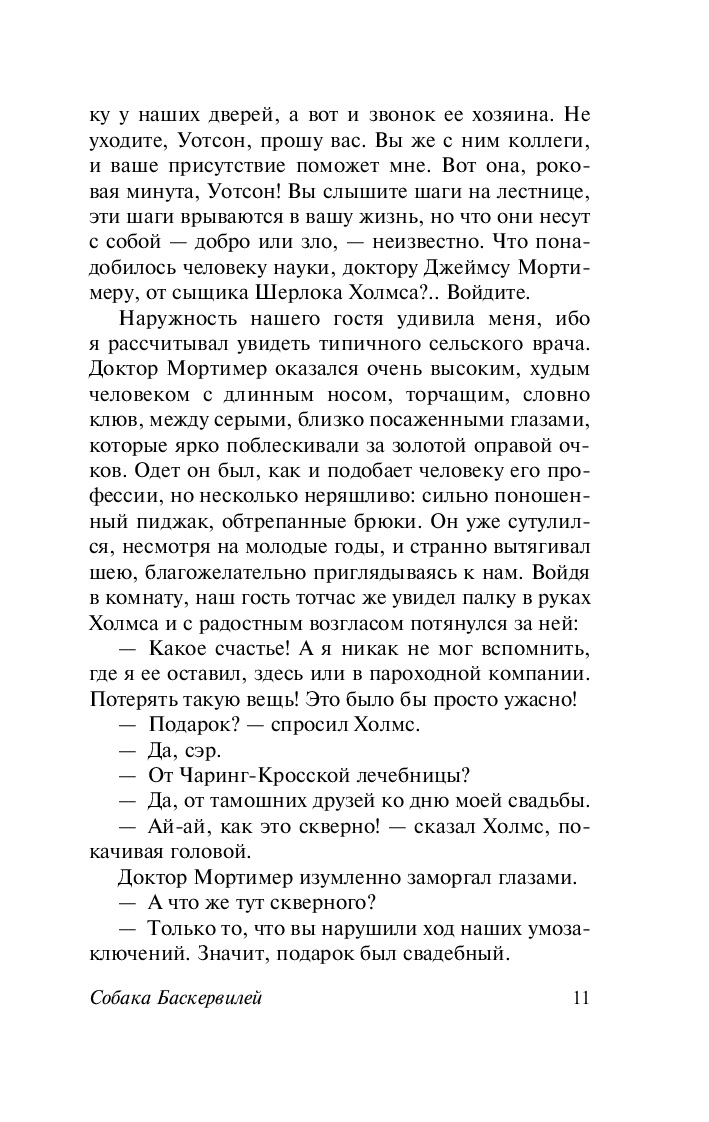 ку у наших дверей, а вот и звонок ее хозяина. Не уходите, Уотсон, прошу вас. Вы же с ним коллеги, и ваше присутствие поможет мне. Вот она, роковая минута, Уотсон! Вы слышите шаги на лестнице, эти шаги врываются в вашу жизнь, но что они несут с собой — добро или зло, — неизвестно. Что понадобилось человеку науки, доктору Джеймсу Мортимеру, от сыщика Шерлока Холмса?.. Войдите.

Наружность нашего гостя удивила меня, ибо я рассчитывал увидеть типичного сельского врача. Доктор Мортимер оказался очень высоким, худым человеком с длинным носом, торчащим, словно клюв, между серыми, близко посаженными глазами, которые ярко поблескивали за золотой оправой очков. Одет он был, как и подобает человеку его профессии, но несколько неряшливо: сильно поношенный пиджак, обтрепанные брюки. Он уже сутулился, несмотря на молодые годы, и странно вытягивал шею, благожелательно приглядываясь к нам. Войдя в комнату, наш гость тотчас же увидел палку в руках Холмса и с радостным возгласом потянулся за ней:

— Какое счастье! А я никак не мог вспомнить, где я ее оставил, здесь или в пароходной компании. Потерять такую вещь! Это было бы просто ужасно!

— Подарок? — спросил Холмс.

— Да, сэр.

— От Чаринг-Кросской лечебницы?

— Да, от тамошних друзей ко дню моей свадьбы.

— Ай-ай, как это скверно! — сказал Холмс, покачивая головой.

Доктор Мортимер изумленно заморгал глазами.

— А что же тут скверного?

— Только то, что вы нарушили ход наших умозаключений. Значит, подарок был свадебный.

Собака Баскервилей 11